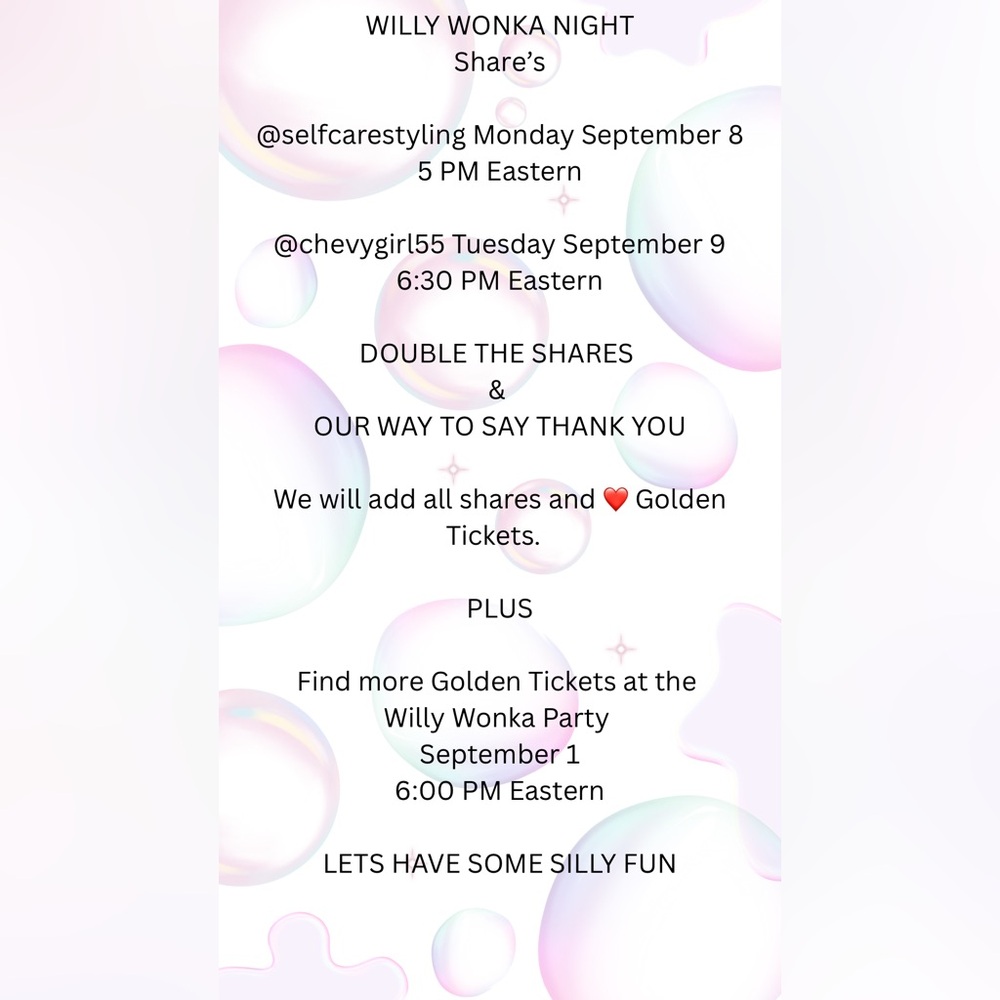 WILLY WONKA NIGHT
Share's

@selfcarestyling Monday September 8
5 PM Eastern

@chevygirl55 Tuesday September 9
6:30 PM Eastern

DOUBLE THE SHARES
&
OUR WAY TO SAY THANK YOU

We will add all shares and ❤️ Golden Tickets.

PLUS

Find more Golden Tickets at the
Willy Wonka Party
September 1
6:00 PM Eastern

LETS HAVE SOME SILLY FUN